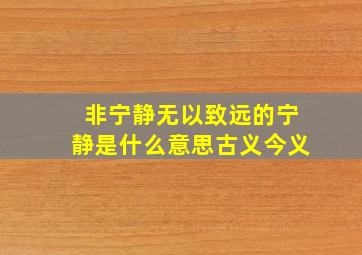 非宁静无以致远的宁静是什么意思古义今义